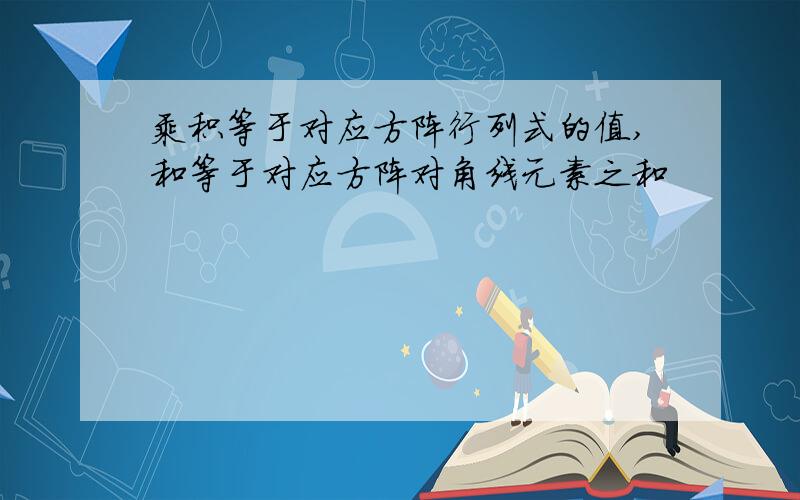 乘积等于对应方阵行列式的值,和等于对应方阵对角线元素之和